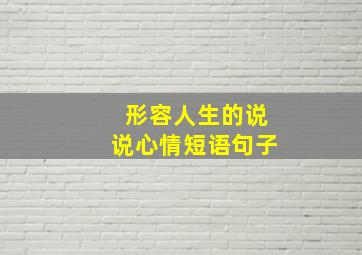 形容人生的说说心情短语句子